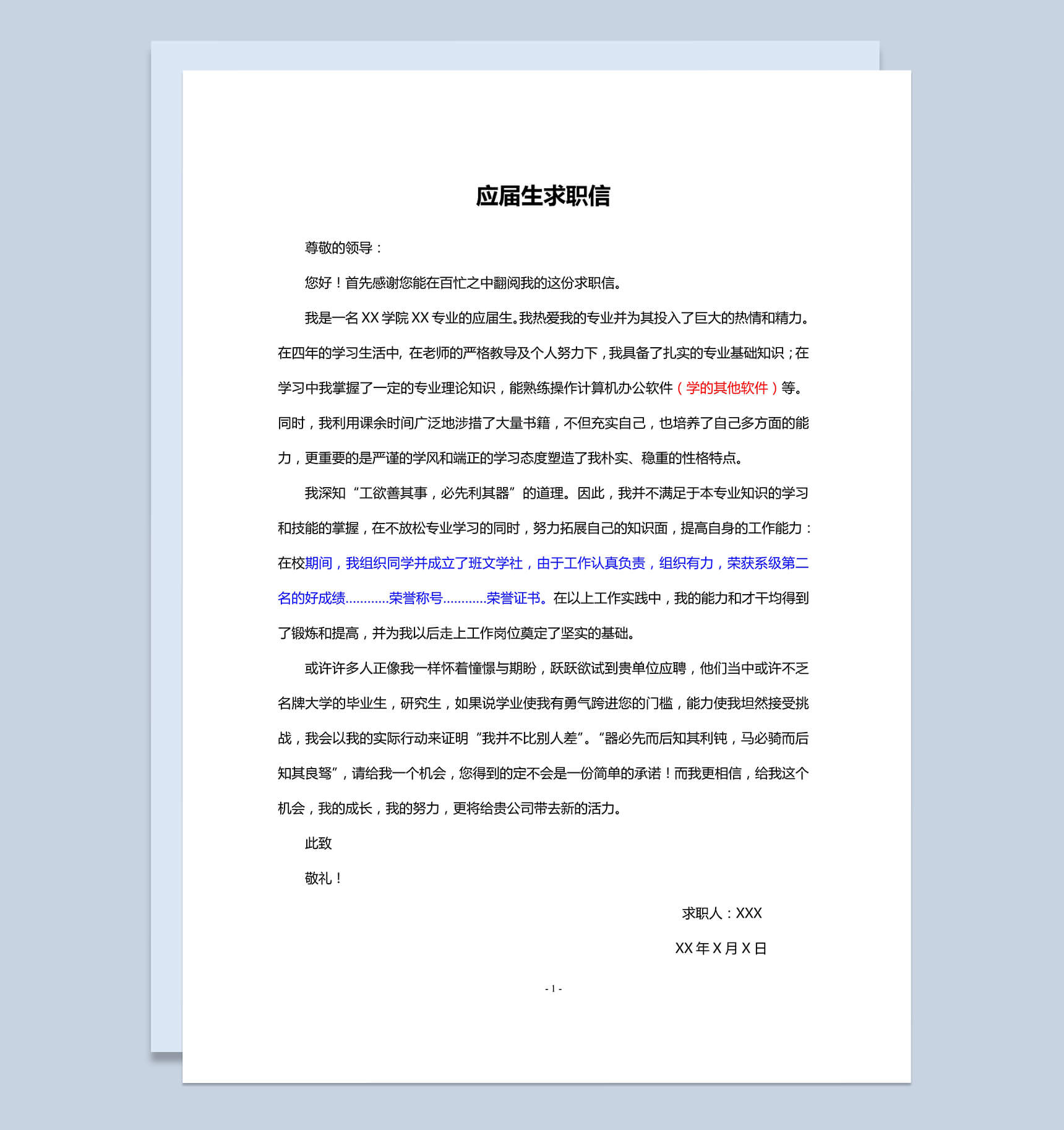 应届生求职信

尊敬的领导：

您好！首先感谢您能在百忙之中翻阅我的这份求职信。

我是一名 XX 学院 XX 专业的应届生。我热爱我的专业并为其投入了巨大的热情和精力。在四年的学习生活中，在老师的严格教导及个人努力下，我具备了扎实的专业基础知识；在学习中我掌握了一定的专业理论知识，能熟练操作计算机办公软件（学的其他软件）等。同时，我利用课余时间广泛地涉措了大量书籍，不但充实自己，也培养了自己多方面的能力，更重要的是严谨的学风和端正的学习态度塑造了我朴实、稳重的性格特点。

我深知“工欲善其事，必先利其器”的道理。因此，我并不满足于本专业知识的学习和技能的掌握，在不放松专业学习的同时，努力拓展自己的知识面，提高自身的工作能力：在校期间，我组织同学并成立了班文学社，由于工作认真负责，组织有力，荣获系级第二名的好成绩............荣誉称号............荣誉证书。在以上工作实践中，我的能力和才干均得到了锻炼和提高，并为我以后走上工作岗位奠定了坚实的基础。

或许许多人正像我一样怀着憧憬与期盼，跃跃欲试到贵单位应聘，他们当中或许不乏名牌大学的毕业生，研究生，如果说学业使我有勇气跨进您的门槛，能力使我坦然接受挑战，我会以我的实际行动来证明“我并不比别人差”。“器必先而后知其利钝，马必骑而后知其良驽”，请给我一个机会，您得到的定不会是一份简单的承诺！而我更相信，给我这个机会，我的成长，我的努力，更将给贵公司带去新的活力。

此致

敬礼！

求职人：XXX

XX 年 X 月 X 日

- 1 -